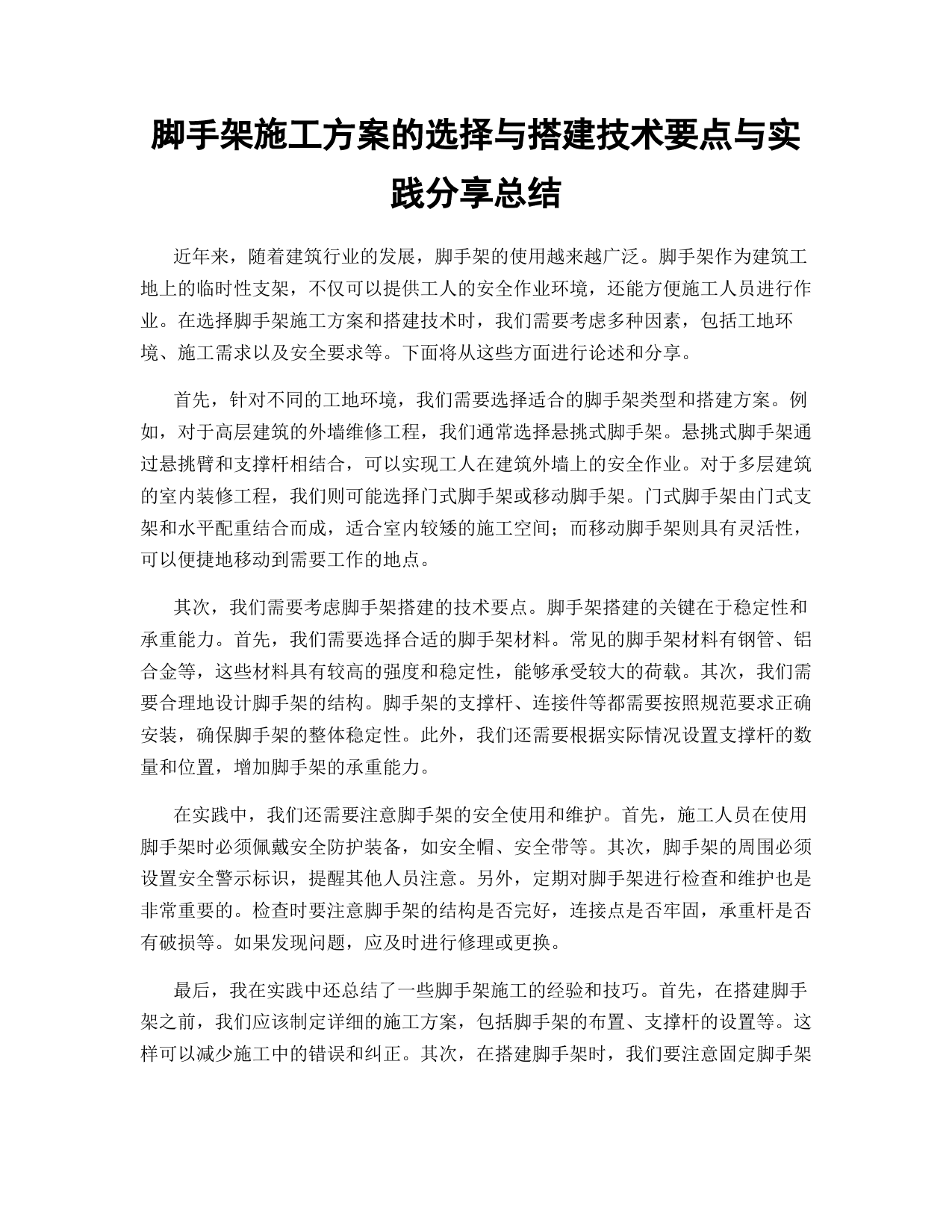 脚手架施工方案的选择与搭建技术要点与实践分享总结

近年来，随着建筑行业的发展，脚手架的使用越来越广泛。脚手架作为建筑工地上的临时性支架，不仅可以提供工人的安全作业环境，还能方便施工人员进行作业。在选择脚手架施工方案和搭建技术时，我们需要考虑多种因素，包括工地环境、施工需求以及安全要求等。下面将从这些方面进行论述和分享。

首先，针对不同的工地环境，我们需要选择适合的脚手架类型和搭建方案。例如，对于高层建筑的外墙维修工程，我们通常选择悬挑式脚手架。悬挑式脚手架通过悬挑臂和支撑杆相结合，可以实现工人在建筑外墙上的安全作业。对于多层建筑的室内装修工程，我们则可能选择门式脚手架或移动脚手架。门式脚手架由门式支架和水平配重结合而成，适合室内较矮的施工空间；而移动脚手架则具有灵活性，可以便捷地移动到需要工作的地点。

其次，我们需要考虑脚手架搭建的技术要点。脚手架搭建的关键在于稳定性和承重能力。首先，我们需要选择合适的脚手架材料。常见的脚手架材料有钢管、铝合金等，这些材料具有较高的强度和稳定性，能够承受较大的荷载。其次，我们需要合理地设计脚手架的结构。脚手架的支撑杆、连接件等都需要按照规范要求正确安装，确保脚手架的整体稳定性。此外，我们还需要根据实际情况设置支撑杆的数量和位置，增加脚手架的承重能力。

在实践中，我们还需要注意脚手架的安全使用和维护。首先，施工人员在使用脚手架时必须佩戴安全防护装备，如安全帽、安全带等。其次，脚手架的周围必须设置安全警示标识，提醒其他人员注意。另外，定期对脚手架进行检查和维护也是非常重要的。检查时要注意脚手架的结构是否完好，连接点是否牢固，承重杆是否有破损等。如果发现问题，应及时进行修理或更换。

最后，我在实践中还总结了一些脚手架施工的经验和技巧。首先，在搭建脚手架之前，我们应该制定详细的施工方案，包括脚手架的布置、支撑杆的设置等。这样可以减少施工中的错误和纠正。其次，在搭建脚手架时，我们要注意固定脚手架